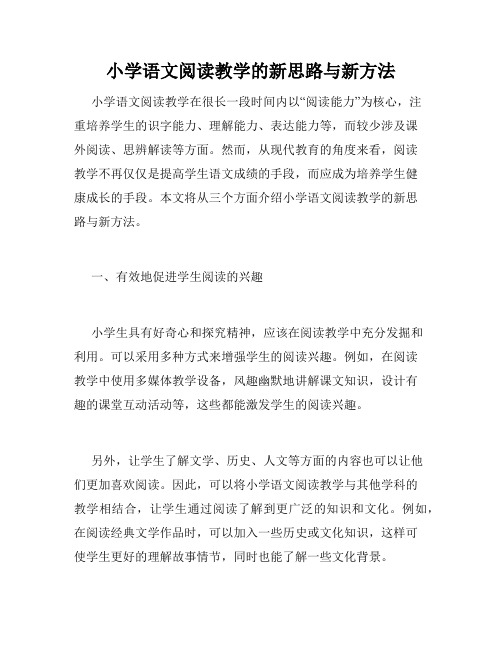 小学语文阅读教学的新思路与新方法

小学语文阅读教学在很长一段时间内以“阅读能力”为核心，注重培养学生的识字能力、理解能力、表达能力等，而较少涉及课外阅读、思辨解读等方面。然而，从现代教育的角度来看，阅读教学不再仅仅是提高学生语文成绩的手段，而应成为培养学生健康成长的手段。本文将从三个方面介绍小学语文阅读教学的新思路与新方法。

一、有效地促进学生阅读的兴趣

小学生具有好奇心和探究精神，应该在阅读教学中充分发掘和利用。可以采用多种方式来增强学生的阅读兴趣。例如，在阅读教学中使用多媒体教学设备，风趣幽默地讲解课文知识，设计有趣的课堂互动活动等，这些都能激发学生的阅读兴趣。

另外，让学生了解文学、历史、人文等方面的内容也可以让他们更加喜欢阅读。因此，可以将小学语文阅读教学与其他学科的教学相结合，让学生通过阅读了解到更广泛的知识和文化。例如，在阅读经典文学作品时，可以加入一些历史或文化知识，这样可使学生更好的理解故事情节，同时也能了解一些文化背景。